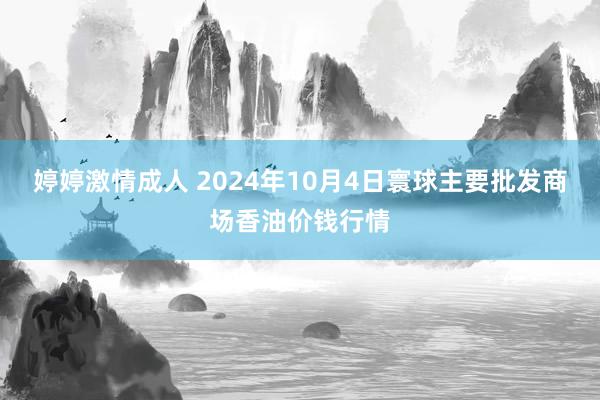 婷婷激情成人 2024年10月4日寰球主要批发商场香油价钱行情